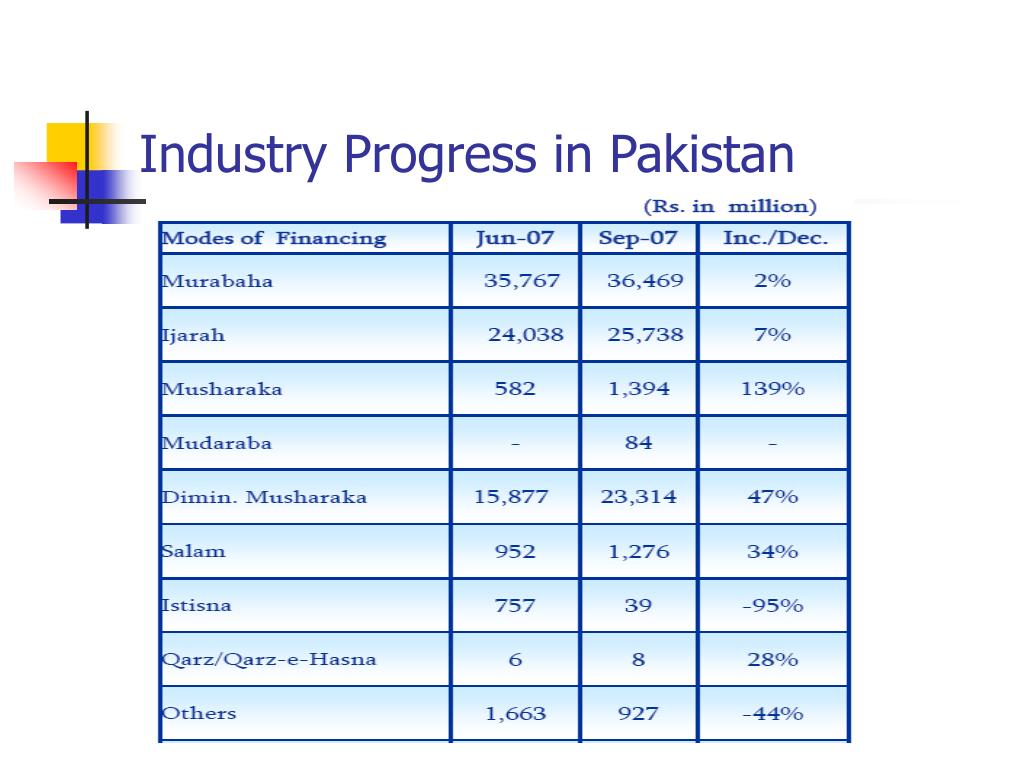 Industry Progress in Pakistan

(Rs. in million)

| Modes of Financing | Jun-07 | Sep-07 | Inc./Dec. |
|---|---|---|---|
| Murabaha | 35,767 | 36,469 | 2% |
| Ijarah | 24,038 | 25,738 | 7% |
| Musharaka | 582 | 1,394 | 139% |
| Mudaraba | - | 84 | - |
| Dimin. Musharaka | 15,877 | 23,314 | 47% |
| Salam | 952 | 1,276 | 34% |
| Istisna | 757 | 39 | -95% |
| Qarz/Qarz-e-Hasna | 6 | 8 | 28% |
| Others | 1,663 | 927 | -44% |